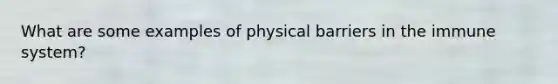 What are some examples of physical barriers in the immune system?